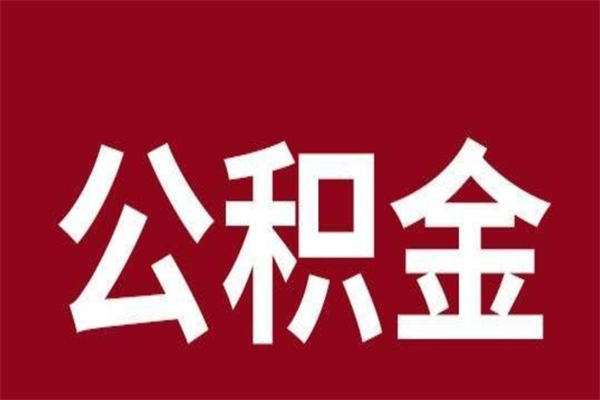 公积金